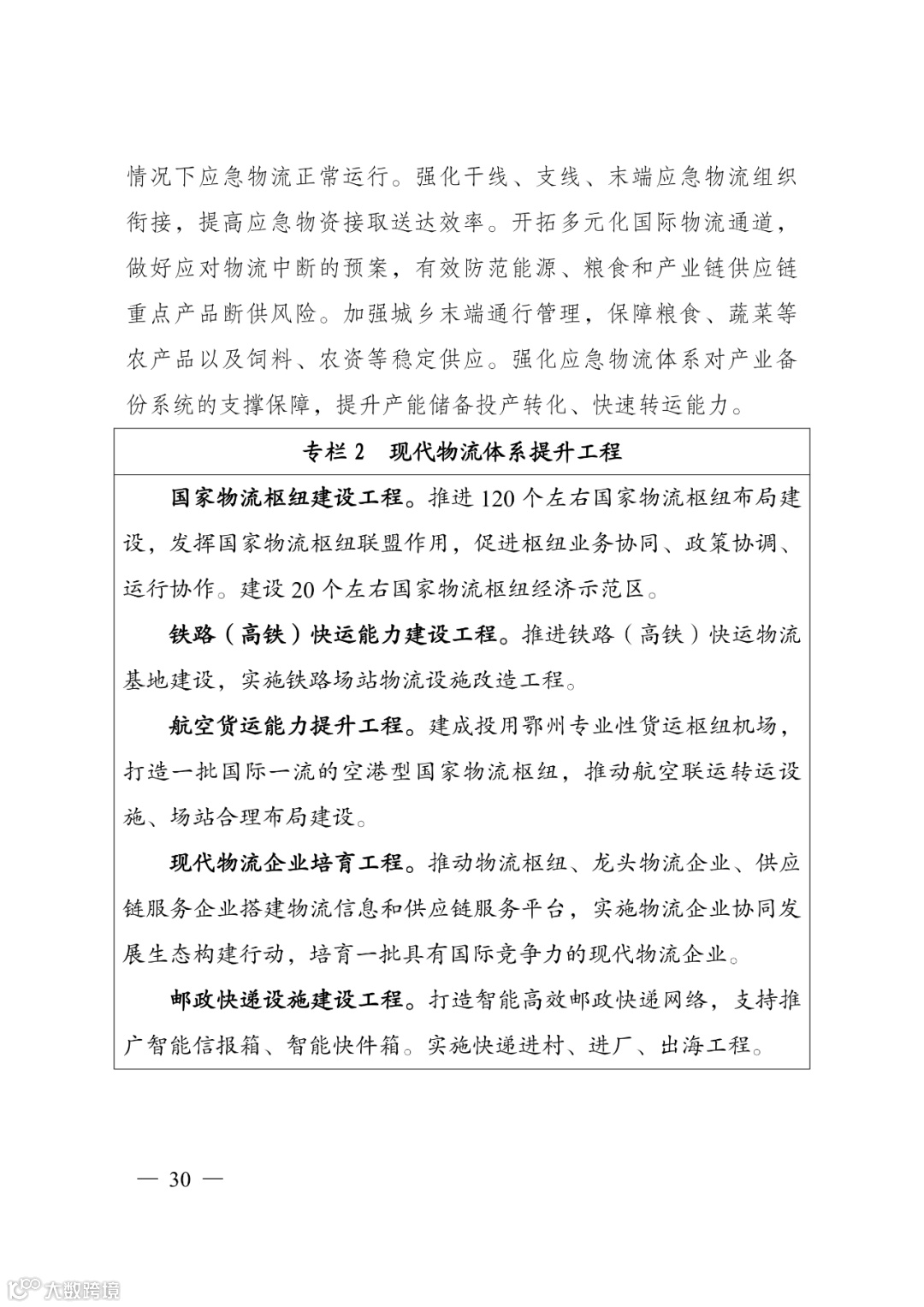 情况下应急物流正常运行。强化干线、支线、末端应急物流组织衔接，提高应急物资接取送达效率。开拓多元化国际物流通道，做好应对物流中断的预案，有效防范能源、粮食和产业链供应链重点产品断供风险。加强城乡末端通行管理，保障粮食、蔬菜等农产品以及饲料、农资等稳定供应。强化应急物流体系对产业备份系统的支撑保障，提升产能储备投产转化、快速转运能力。

专栏 2　现代物流体系提升工程

国家物流枢纽建设工程。推进 120 个左右国家物流枢纽布局建设，发挥国家物流枢纽联盟作用，促进枢纽业务协同、政策协调、运行协作。建设 20 个左右国家物流枢纽经济示范区。

铁路（高铁）快运能力建设工程。推进铁路（高铁）快运物流基地建设，实施铁路场站物流设施改造工程。

航空货运能力提升工程。建成投用鄂州专业性货运枢纽机场，打造一批国际一流的空港型国家物流枢纽，推动航空联运转运设施、场站合理布局建设。

现代物流企业培育工程。推动物流枢纽、龙头物流企业、供应链服务企业搭建物流信息和供应链服务平台，实施物流企业协同发展生态构建行动，培育一批具有国际竞争力的现代物流企业。

邮政快递设施建设工程。打造智能高效邮政快递网络，支持推广智能信报箱、智能快件箱。实施快递进村、进厂、出海工程。

— 30 —

大数跨境